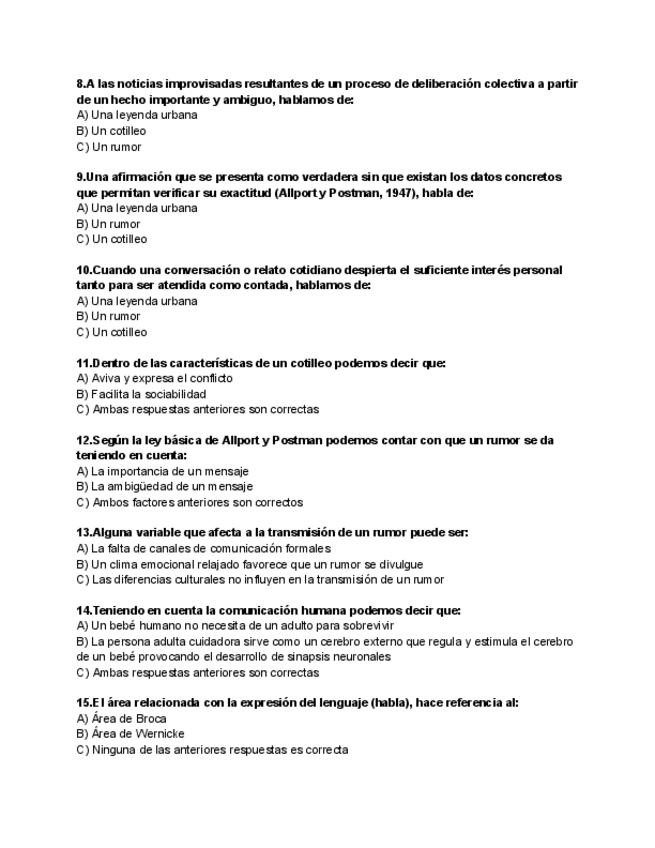 8.A las noticias improvisadas resultantes de un proceso de deliberación colectiva a partir de un hecho importante y ambiguo, hablamos de:
A) Una leyenda urbana
B) Un cotilleo
C) Un rumor

9.Una afirmación que se presenta como verdadera sin que existan los datos concretos que permitan verificar su exactitud (Allport y Postman, 1947), habla de:
A) Una leyenda urbana
B) Un rumor
C) Un cotilleo

10.Cuando una conversación o relato cotidiano despierta el suficiente interés personal tanto para ser atendida como contada, hablamos de:
A) Una leyenda urbana
B) Un rumor
C) Un cotilleo

11.Dentro de las características de un cotilleo podemos decir que:
A) Aviva y expresa el conflicto
B) Facilita la sociabilidad
C) Ambas respuestas anteriores son correctas

12.Según la ley básica de Allport y Postman podemos contar con que un rumor se da teniendo en cuenta:
A) La importancia de un mensaje
B) La ambigüedad de un mensaje
C) Ambos factores anteriores son correctos

13.Alguna variable que afecta a la transmisión de un rumor puede ser:
A) La falta de canales de comunicación formales
B) Un clima emocional relajado favorece que un rumor se divulgue
C) Las diferencias culturales no influyen en la transmisión de un rumor

14.Teniendo en cuenta la comunicación humana podemos decir que:
A) Un bebé humano no necesita de un adulto para sobrevivir
B) La persona adulta cuidadora sirve como un cerebro externo que regula y estimula el cerebro de un bebé provocando el desarrollo de sinapsis neuronales
C) Ambas respuestas anteriores son correctas

15.El área relacionada con la expresión del lenguaje (habla), hace referencia al:
A) Área de Broca
B) Área de Wernicke
C) Ninguna de las anteriores respuestas es correcta